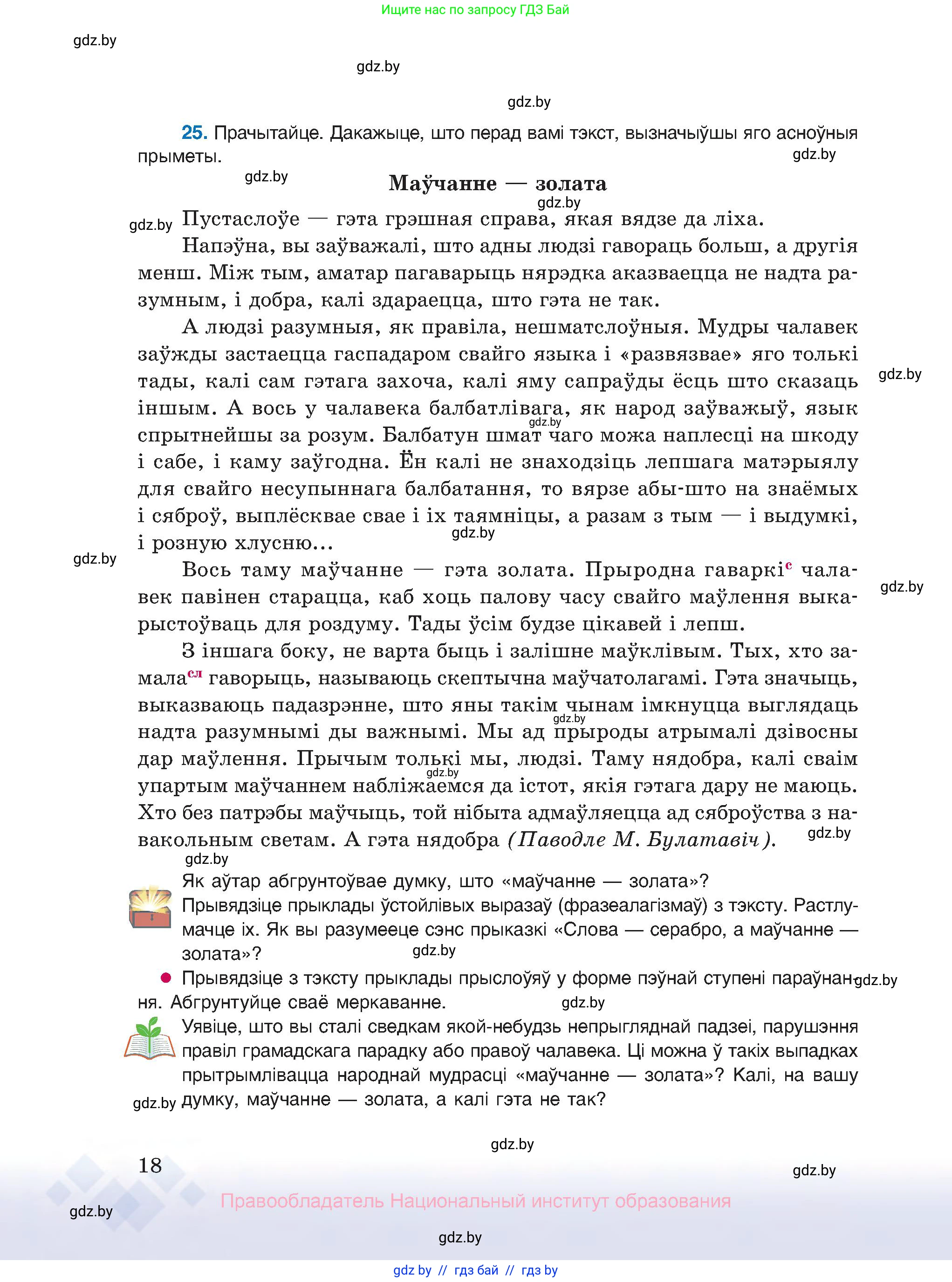 Ищите нас по запросу ГДЗ Бай

gdz.by

gdz.by

gdz.by

25. Прачытайце. Дакажыце, што перад вамі тэкст, вызначыўшы яго асноўныя прыметы.

gdz.by

gdz.by

Маўчанне — золата

gdz.by

gdz.by Пустаслоўе — гэта грэшная справа, якая вядзе да ліха.

Напэўна, вы заўважалі, што адны людзі гавораць больш, а другія менш. Між тым, аматар пагаварыць нярэдка аказваецца не надта разумным, і добра, калі здараецца, што гэта не так.

А людзі разумныя, як правіла, нешматслоўныя. Мудры чалавек заўжды застаецца гаспадаром свайго языка і «развязвае» яго толькі тады, калі сам гэтага захоча, калі яму сапраўды ёсць што сказаць іншым. А вось у чалавека балбатлівага, як народ заўважыў, язык спрытнейшы за розум. Балбатун шмат чаго можа наплесці на шкоду і сабе, і каму заўгодна. Ён калі не знаходзіць лепшага матэрыялу для свайго несупыннага балбатання, то вярзе абы-што на знаёмых і сяброў, выплёсквае свае і іх таямніцы, а разам з тым — і выдумкі, і розную хлусню...

gdz.by

gdz.by

gdz.by

gdz.by

Вось таму маўчанне — гэта золата. Прыродна гаваркі$^{с}$ чалавек павінен старацца, каб хоць палову часу свайго маўлення выкарыстоўваць для роздуму. Тады ўсім будзе цікавей і лепш.

gdz.by

З іншага боку, не варта быць і залішне маўклівым. Тых, хто замала$^{сл}$ гаворыць, называюць скептычна маўчатолагамі. Гэта значыць, выказваюць падазрэнне, што яны такім чынам імкнуцца выглядаць надта разумнымі ды важнымі. Мы ад прыроды атрымалі дзівосны дар маўлення. Прычым толькі мы, людзі. Таму нядобра, калі сваім упартым маўчаннем набліжаемся да істот, якія гэтага дару не маюць. Хто без патрэбы маўчыць, той нібыта адмаўляецца ад сяброўства з навакольным светам. А гэта нядобра (Паводле М. Булатавіч).

gdz.by

gdz.by

gdz.by

gdz.by

Як аўтар абгрунтоўвае думку, што «маўчанне — золата»?

Прывядзіце прыклады ўстойлівых выразаў (фразеалагізмаў) з тэксту. Растлумачце іх. Як вы разумееце сэнс прыказкі «Слова — серабро, а маўчанне — золата»?

gdz.by

● Прывядзіце з тэксту прыклады прыслоўяў у форме пэўнай ступені параўнання. Абгрунтуйце сваё меркаванне.

gdz.by

gdz.by

Уявіце, што вы сталі сведкам якой-небудзь непрыгляднай падзеі, парушэння правіл грамадскага парадку або правоў чалавека. Ці можна ў такіх выпадках прытрымлівацца народнай мудрасці «маўчанне — золата»? Калі, на вашу думку, маўчанне — золата, а калі гэта не так?

gdz.by

gdz.by

18

gdz.by

Правообладатель Национальный институт образования

gdz.by

gdz.by

gdz by // гдз бай // гдз by